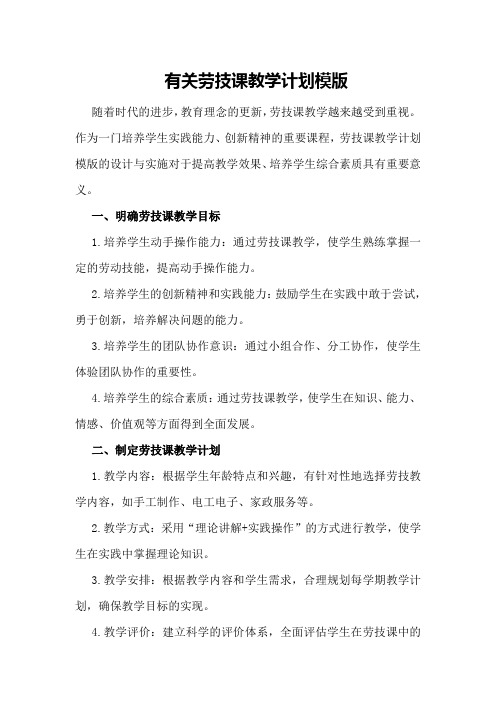 有关劳技课教学计划模版

随着时代的进步，教育理念的更新，劳技课教学越来越受到重视。作为一门培养学生实践能力、创新精神的重要课程，劳技课教学计划模版的设计与实施对于提高教学效果、培养学生综合素质具有重要意义。

一、明确劳技课教学目标

1.培养学生动手操作能力：通过劳技课教学，使学生熟练掌握一定的劳动技能，提高动手操作能力。

2.培养学生的创新精神和实践能力：鼓励学生在实践中敢于尝试，勇于创新，培养解决问题的能力。

3.培养学生的团队协作意识：通过小组合作、分工协作，使学生体验团队协作的重要性。

4.培养学生的综合素质：通过劳技课教学，使学生在知识、能力、情感、价值观等方面得到全面发展。

二、制定劳技课教学计划

1.教学内容：根据学生年龄特点和兴趣，有针对性地选择劳技教学内容，如手工制作、电工电子、家政服务等。

2.教学方式：采用“理论讲解+实践操作”的方式进行教学，使学生在实践中掌握理论知识。

3.教学安排：根据教学内容和学生需求，合理规划每学期教学计划，确保教学目标的实现。

4.教学评价：建立科学的评价体系，全面评估学生在劳技课中的